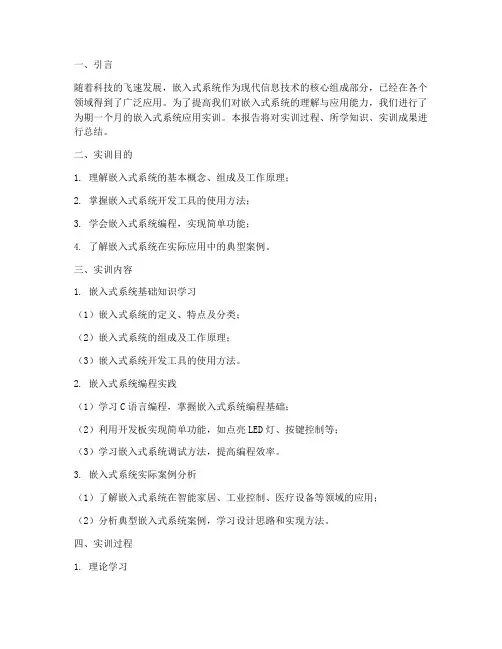 一、引言

随着科技的飞速发展，嵌入式系统作为现代信息技术的核心组成部分，已经在各个领域得到了广泛应用。为了提高我们对嵌入式系统的理解与应用能力，我们进行了为期一个月的嵌入式系统应用实训。本报告将对实训过程、所学知识、实训成果进行总结。

二、实训目的

1. 理解嵌入式系统的基本概念、组成及工作原理；

2. 掌握嵌入式系统开发工具的使用方法；

3. 学会嵌入式系统编程，实现简单功能；

4. 了解嵌入式系统在实际应用中的典型案例。

三、实训内容

1. 嵌入式系统基础知识学习

（1）嵌入式系统的定义、特点及分类；

（2）嵌入式系统的组成及工作原理；

（3）嵌入式系统开发工具的使用方法。

2. 嵌入式系统编程实践

（1）学习C语言编程，掌握嵌入式系统编程基础；

（2）利用开发板实现简单功能，如点亮LED灯、按键控制等；

（3）学习嵌入式系统调试方法，提高编程效率。

3. 嵌入式系统实际案例分析

（1）了解嵌入式系统在智能家居、工业控制、医疗设备等领域的应用；

（2）分析典型嵌入式系统案例，学习设计思路和实现方法。

四、实训过程

1. 理论学习